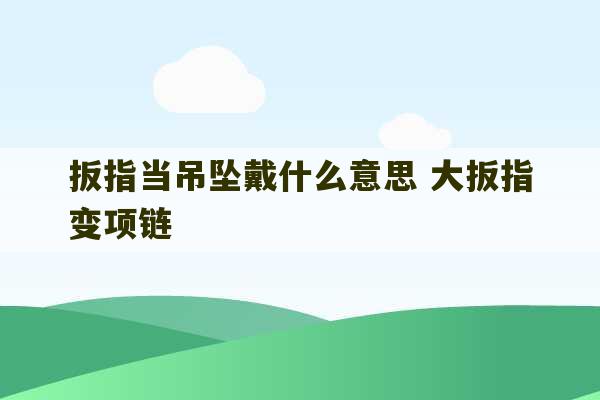 扳指当吊坠戴什么意思 大扳指变项链